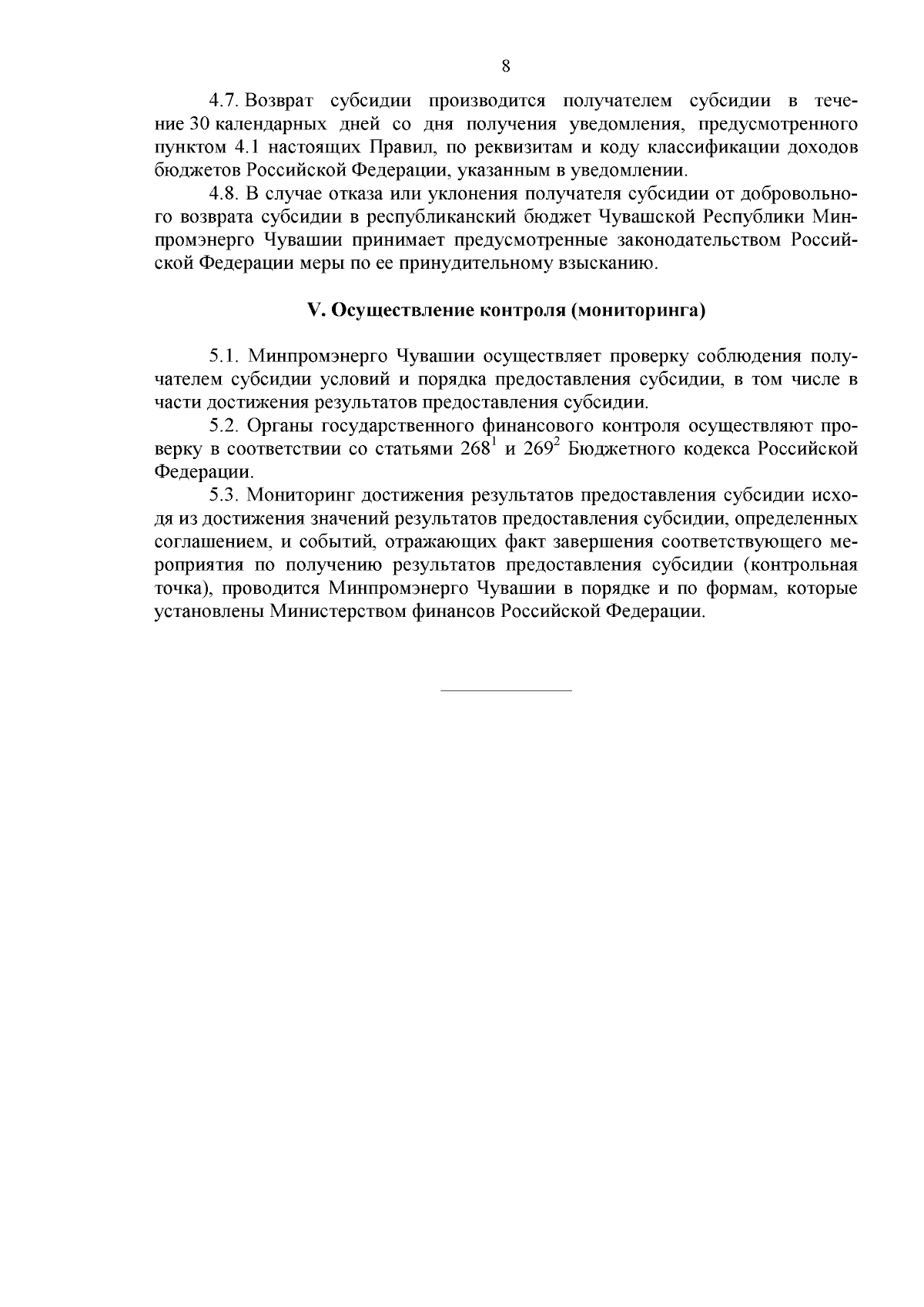 8

4.7. Возврат субсидии производится получателем субсидии в течение 30 календарных дней со дня получения уведомления, предусмотренного пунктом 4.1 настоящих Правил, по реквизитам и коду классификации доходов бюджетов Российской Федерации, указанным в уведомлении.

4.8. В случае отказа или уклонения получателя субсидии от добровольного возврата субсидии в республиканский бюджет Чувашской Республики Минпромэнерго Чувашии принимает предусмотренные законодательством Российской Федерации меры по ее принудительному взысканию.

V. Осуществление контроля (мониторинга)

5.1. Минпромэнерго Чувашии осуществляет проверку соблюдения получателем субсидии условий и порядка предоставления субсидии, в том числе в части достижения результатов предоставления субсидии.

5.2. Органы государственного финансового контроля осуществляют проверку в соответствии со статьями $268^1$ и $269^2$ Бюджетного кодекса Российской Федерации.

5.3. Мониторинг достижения результатов предоставления субсидии исходя из достижения значений результатов предоставления субсидии, определенных соглашением, и событий, отражающих факт завершения соответствующего мероприятия по получению результатов предоставления субсидии (контрольная точка), проводится Минпромэнерго Чувашии в порядке и по формам, которые установлены Министерством финансов Российской Федерации.